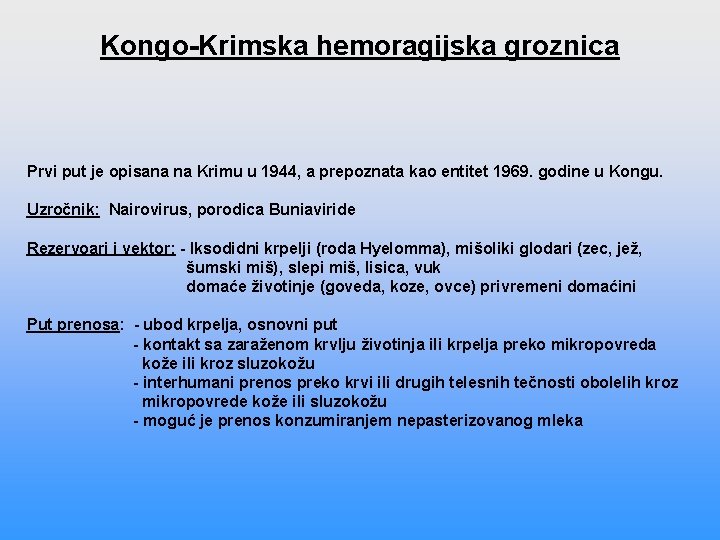 Kongo-Krimska hemoragijska groznica

Prvi put je opisana na Krimu u 1944, a prepoznata kao entitet 1969. godine u Kongu.

Uzročnik: Nairovirus, porodica Buniaviride

Rezervoari i vektor: - Iksodidni krpelji (roda Hyelomma), mišoliki glodari (zec, jež, šumski miš), slepi miš, lisica, vuk
domaće životinje (goveda, koze, ovce) privremeni domaćini

Put prenosa: - ubod krpelja, osnovni put
- kontakt sa zaraženom krvlju životinja ili krpelja preko mikropovreda kože ili kroz sluzokožu
- interhumani prenos preko krvi ili drugih telesnih tečnosti obolelih kroz mikropovrede kože ili sluzokožu
- moguć je prenos konzumiranjem nepasterizovanog mleka